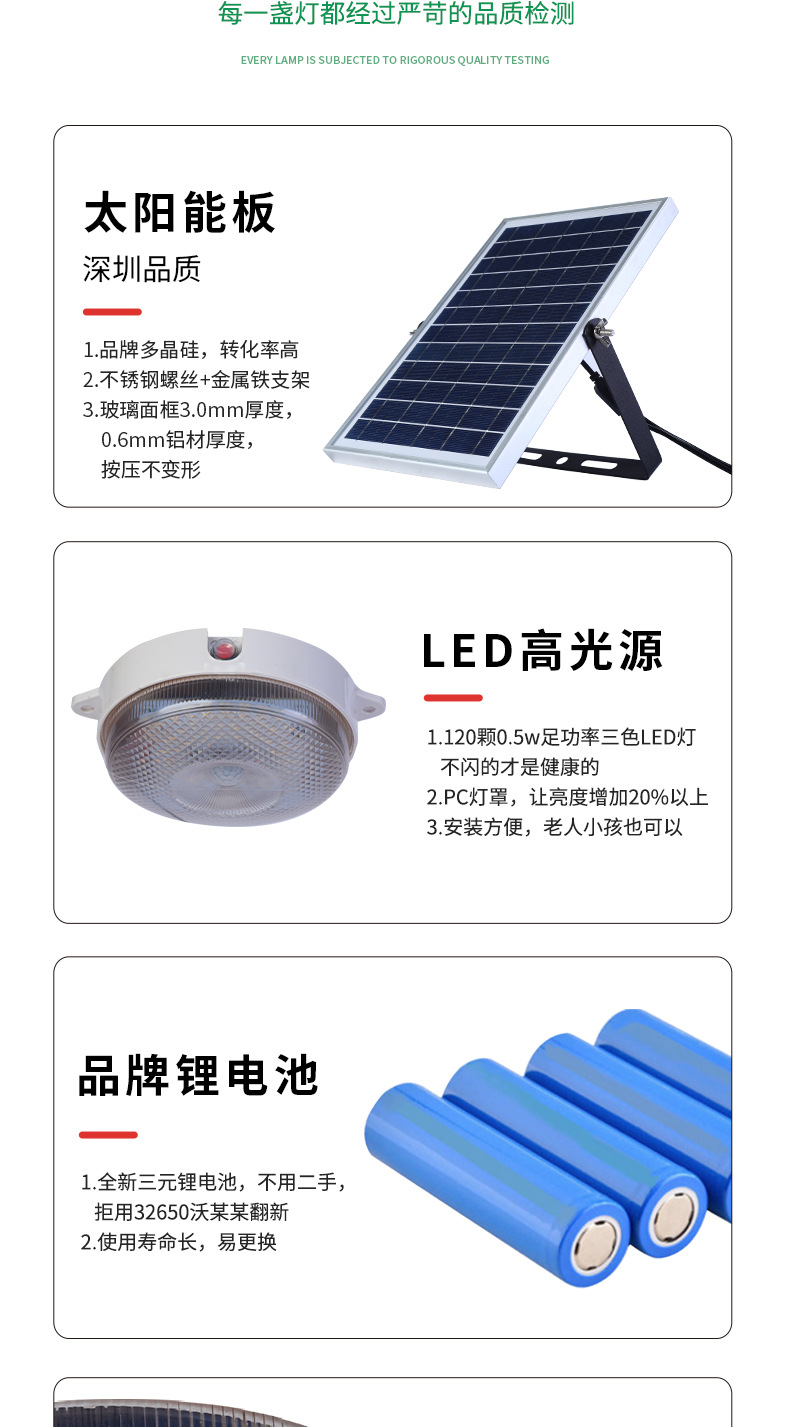 每一盏灯都经过严苛的品质检测

EVERY LAMP IS SUBJECTED TO RIGOROUS QUALITY TESTING

太阳能板

深圳品质

1.品牌多晶硅，转化率高
2.不锈钢螺丝+金属铁支架
3.玻璃面框3.0mm厚度，0.6mm铝材厚度，按压不变形

LED高光源

1.120颗0.5w足功率三色LED灯不闪的才是健康的
2.PC灯罩，让亮度增加20%以上
3.安装方便，老人小孩也可以

品牌锂电池

1.全新三元锂电池，不用二手，拒用32650沃某某翻新
2.使用寿命长，易更换